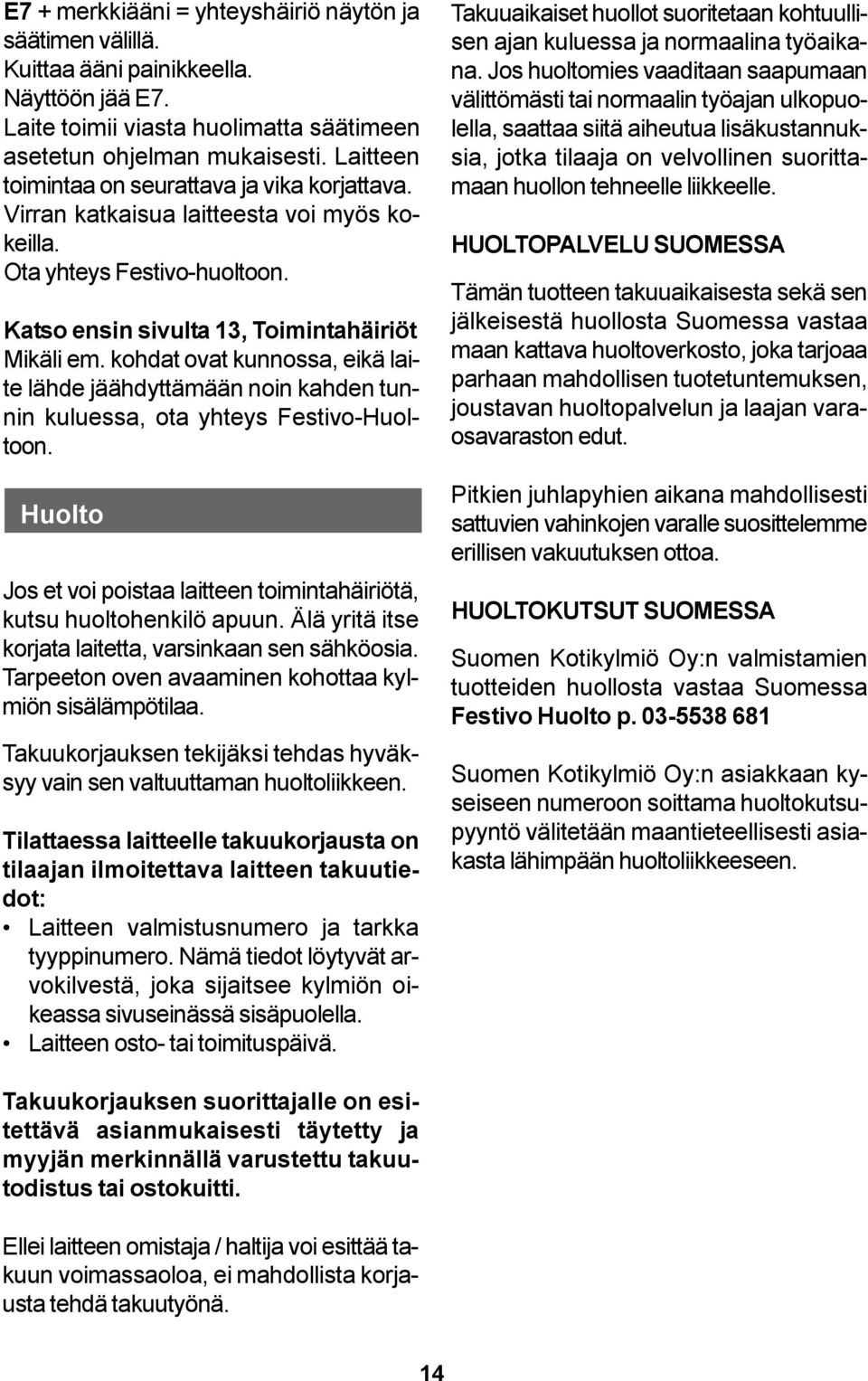 E7 + merkkiääni = yhteyshäiriö näytön ja säätimen välillä.
Kuittaa ääni painikkeella.
Näyttöön jää E7.
Laite toimii viasta huolimatta säätimeen asetetun ohjelman mukaisesti. Laitteen toimintaa on seurattava ja vika korjattava. Virran katkaisua laitteesta voi myös kokeilla.
Ota yhteys Festivo-huoltoon.

Katso ensin sivulta 13, Toimintahäiriöt
Mikäli em. kohdat ovat kunnossa, eikä laite lähde jäähdyttämään noin kahden tunnin kuluessa, ota yhteys Festivo-Huoltoon.

Huolto

Jos et voi poistaa laitteen toimintahäiriötä, kutsu huoltohenkilö apuun. Älä yritä itse korjata laitetta, varsinkaan sen sähköosia. Tarpeeton oven avaaminen kohottaa kylmiön sisälämpötilaa.

Takuukorjauksen tekijäksi tehdas hyväksyy vain sen valtuuttaman huoltoliikkeen.

Tilattaessa laitteelle takuukorjausta on tilaajan ilmoitettava laitteen takuutiedot:
• Laitteen valmistusnumero ja tarkka tyyppinumero. Nämä tiedot löytyvät arvokilvestä, joka sijaitsee kylmiön oikeassa sivuseinässä sisäpuolella.
• Laitteen osto- tai toimituspäivä.

Takuukorjauksen suorittajalle on esitettävä asianmukaisesti täytetty ja myyjän merkinnällä varustettu takuutodistus tai ostokuitti.

Ellei laitteen omistaja / haltija voi esittää takuun voimassaoloa, ei mahdollista korjausta tehdä takuutyönä.

Takuuaikaiset huollot suoritetaan kohtuullisen ajan kuluessa ja normaalina työaikana. Jos huoltomies vaaditaan saapumaan välittömästi tai normaalin työajan ulkopuolella, saattaa siitä aiheutua lisäkustannuksia, jotka tilaaja on velvollinen suorittamaan huollon tehneelle liikkeelle.

HUOLTOPALVELU SUOMESSA

Tämän tuotteen takuuaikaisesta sekä sen jälkeisestä huollosta Suomessa vastaa maan kattava huoltoverkosto, joka tarjoaa parhaan mahdollisen tuotetuntemuksen, joustavan huoltopalvelun ja laajan varaosavaraston edut.

Pitkien juhlapyhien aikana mahdollisesti sattuvien vahinkojen varalle suosittelemme erillisen vakuutuksen ottoa.

HUOLTOKUTSUT SUOMESSA

Suomen Kotikylmiö Oy:n valmistamien tuotteiden huollosta vastaa Suomessa Festivo Huolto p. 03-5538 681

Suomen Kotikylmiö Oy:n asiakkaan kyseiseen numeroon soittama huoltokutsupyyntö välitetään maantieteellisesti asiakasta lähimpään huoltoliikkeeseen.

14